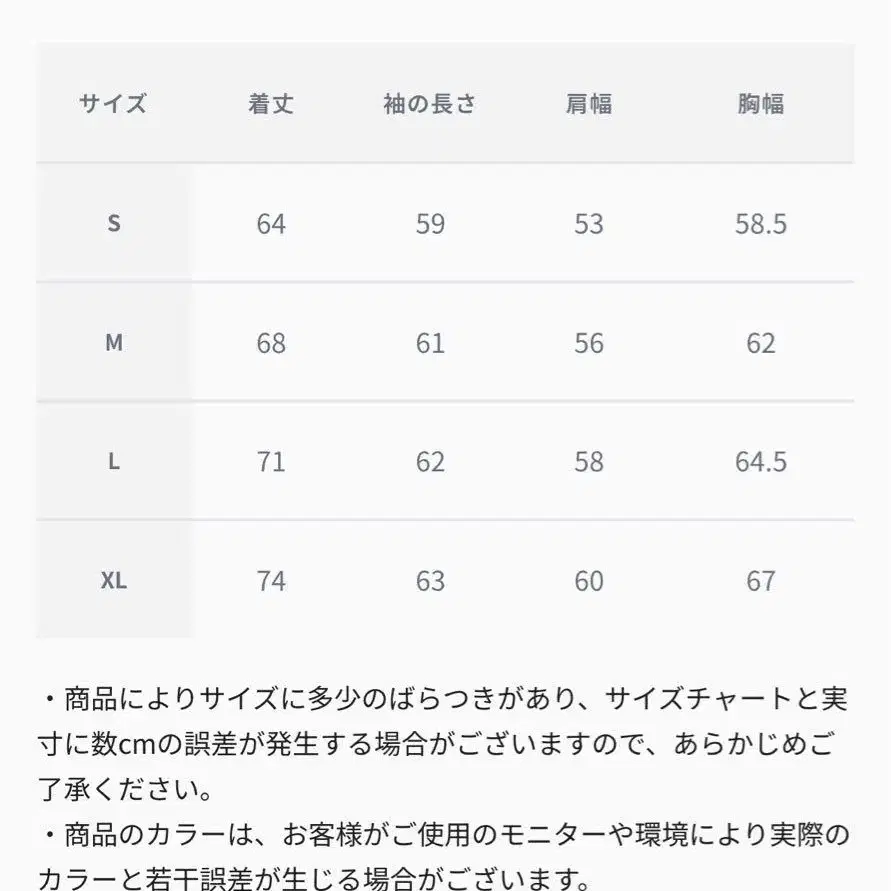 | サイズ | 着丈 | 袖の長さ | 肩幅 | 胸幅 |
|---|---|---|---|---|
| S | 64 | 59 | 53 | 58.5 |
| M | 68 | 61 | 56 | 62 |
| L | 71 | 62 | 58 | 64.5 |
| XL | 74 | 63 | 60 | 67 |

・商品によりサイズに多少のばらつきがあり、サイズチャートと実寸に数cmの誤差が発生する場合がございますので、あらかじめご了承ください。

・商品のカラーは、お客様がご使用のモニターや環境により実際のカラーと若干誤差が生じる場合がございます。